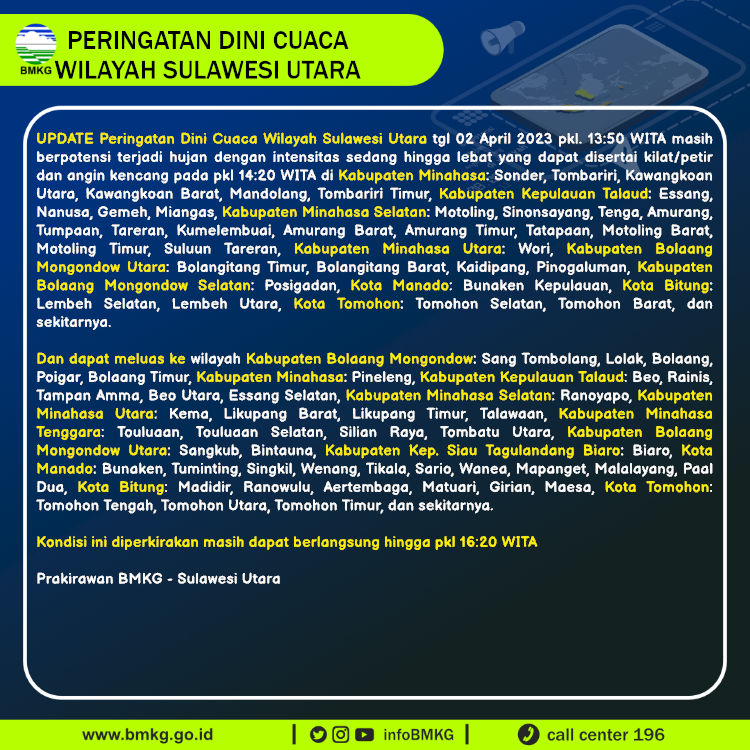 BMKG

PERINGATAN DINI CUACA
WILAYAH SULAWESI UTARA

UPDATE Peringatan Dini Cuaca Wilayah Sulawesi Utara tgl 02 April 2023 pkl. 13:50 WITA masih berpotensi terjadi hujan dengan intensitas sedang hingga lebat yang dapat disertai kilat/petir dan angin kencang pada pkl 14:20 WITA di Kabupaten Minahasa: Sonder, Tombariri, Kawangkoan Utara, Kawangkoan Barat, Mandolang, Tombariri Timur, Kabupaten Kepulauan Talaud: Essang, Nanusa, Gemeh, Miangas, Kabupaten Minahasa Selatan: Motoling, Sinonsayang, Tenga, Amurang, Tumpaan, Tareran, Kumelembuai, Amurang Barat, Amurang Timur, Tatapaan, Motoling Barat, Motoling Timur, Suluun Tareran, Kabupaten Minahasa Utara: Wori, Kabupaten Bolaang Mongondow Utara: Bolangitang Timur, Bolangitang Barat, Kaidipang, Pinogaluman, Kabupaten Bolaang Mongondow Selatan: Posigadan, Kota Manado: Bunaken Kepulauan, Kota Bitung: Lembeh Selatan, Lembeh Utara, Kota Tomohon: Tomohon Selatan, Tomohon Barat, dan sekitarnya.

Dan dapat meluas ke wilayah Kabupaten Bolaang Mongondow: Sang Tombolang, Lolak, Bolaang, Poigar, Bolaang Timur, Kabupaten Minahasa: Pineleng, Kabupaten Kepulauan Talaud: Beo, Rainis, Tampan Amma, Beo Utara, Essang Selatan, Kabupaten Minahasa Selatan: Ranoyapo, Kabupaten Minahasa Utara: Kema, Likupang Barat, Likupang Timur, Talawaan, Kabupaten Minahasa Tenggara: Touluaan, Touluaan Selatan, Silian Raya, Tombatu Utara, Kabupaten Bolaang Mongondow Utara: Sangkub, Bintauna, Kabupaten Kep. Siau Tagulandang Biaro: Biaro, Kota Manado: Bunaken, Tuminting, Singkil, Wenang, Tikala, Sario, Wanea, Mapanget, Malalayang, Paal Dua, Kota Bitung: Madidir, Ranowulu, Aertembaga, Matuari, Girian, Maesa, Kota Tomohon: Tomohon Tengah, Tomohon Utara, Tomohon Timur, dan sekitarnya.

Kondisi ini diperkirakan masih dapat berlangsung hingga pkl 16:20 WITA

Prakirawan BMKG - Sulawesi Utara

www.bmkg.go.id | infoBMKG | call center 196